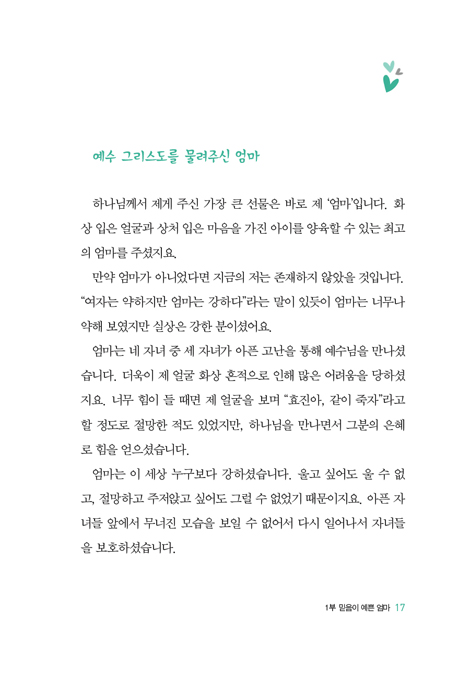 예수 그리스도를 물려주신 엄마

하나님께서 제게 주신 가장 큰 선물은 바로 제 '엄마'입니다. 화상 입은 얼굴과 상처 입은 마음을 가진 아이를 양육할 수 있는 최고의 엄마를 주셨지요.

만약 엄마가 아니었다면 지금의 저는 존재하지 않았을 것입니다. "여자는 약하지만 엄마는 강하다"라는 말이 있듯이 엄마는 너무나 약해 보였지만 실상은 강한 분이셨어요.

엄마는 네 자녀 중 세 자녀가 아픈 고난을 통해 예수님을 만나셨습니다. 더욱이 제 얼굴 화상 흔적으로 인해 많은 어려움을 당하셨지요. 너무 힘이 들 때면 제 얼굴을 보며 "효진아, 같이 죽자"라고 할 정도로 절망한 적도 있었지만, 하나님을 만나면서 그분의 은혜로 힘을 얻으셨습니다.

엄마는 이 세상 누구보다 강하셨습니다. 울고 싶어도 울 수 없고, 절망하고 주저앉고 싶어도 그럴 수 없었기 때문이지요. 아픈 자녀들 앞에서 무너진 모습을 보일 수 없어서 다시 일어나서 자녀들을 보호하셨습니다.

1부 믿음이 예쁜 엄마 17